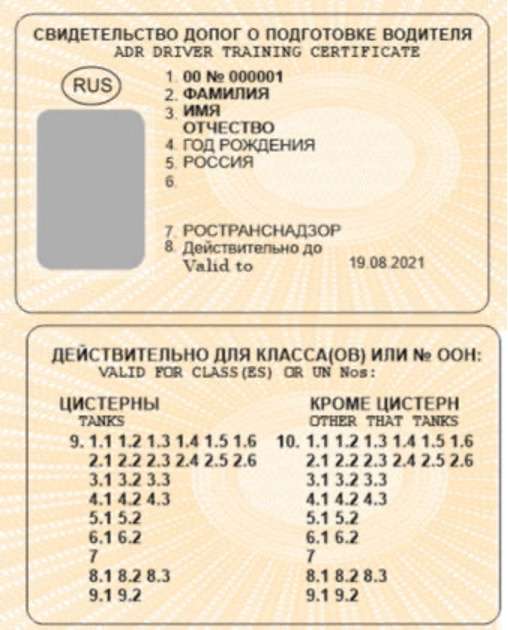 СВИДЕТЕЛЬСТВО ДОПОГ О ПОДГОТОВКЕ ВОДИТЕЛЯ
ADR DRIVER TRAINING CERTIFICATE

RUS

1. 00 № 000001
2. ФАМИЛИЯ
3. ИМЯ
ОТЧЕСТВО
4. ГОД РОЖДЕНИЯ
5. РОССИЯ
6.
7. РОСТРАНСНАДЗОР
8. Действительно до
Valid to 19.08.2021

ДЕЙСТВИТЕЛЬНО ДЛЯ КЛАССА(ОВ) ИЛИ № ООН:
VALID FOR CLASS(ES) OR UN Nos:

ЦИСТЕРНЫ
TANKS
9. 1.1 1.2 1.3 1.4 1.5 1.6
2.1 2.2 2.3 2.4 2.5 2.6
3.1 3.2 3.3
4.1 4.2 4.3
5.1 5.2
6.1 6.2
7
8.1 8.2 8.3
9.1 9.2

КРОМЕ ЦИСТЕРН
OTHER THAT TANKS
10. 1.1 1.2 1.3 1.4 1.5 1.6
2.1 2.2 2.3 2.4 2.5 2.6
3.1 3.2 3.3
4.1 4.2 4.3
5.1 5.2
6.1 6.2
7
8.1 8.2 8.3
9.1 9.2